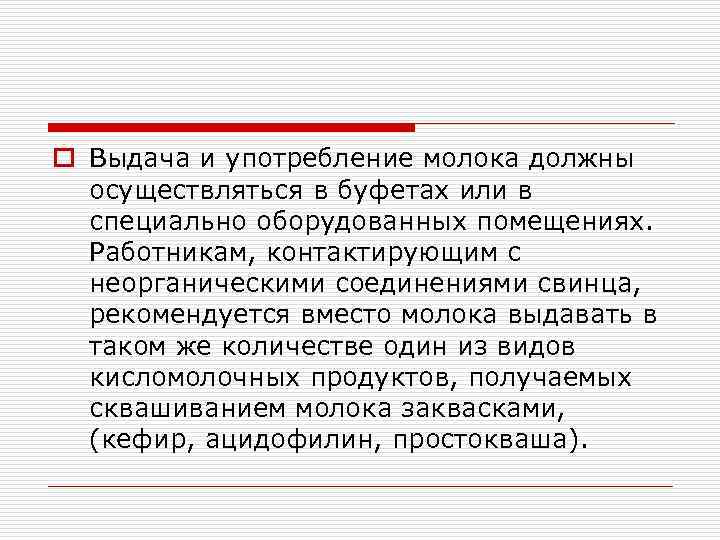 Выдача и употребление молока должны осуществляться в буфетах или в специально оборудованных помещениях. Работникам, контактирующим с неорганическими соединениями свинца, рекомендуется вместо молока выдавать в таком же количестве один из видов кисломолочных продуктов, получаемых сквашиванием молока заквасками, (кефир, ацидофилин, простокваша).